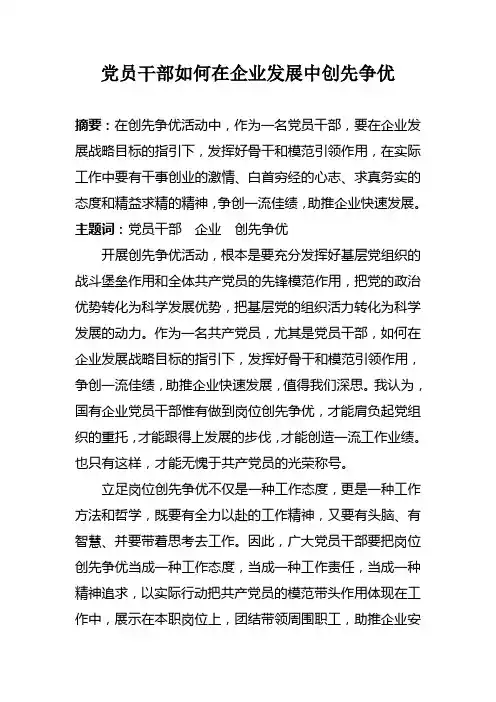 党员干部如何在企业发展中创先争优

摘要：在创先争优活动中，作为一名党员干部，要在企业发展战略目标的指引下，发挥好骨干和模范引领作用，在实际工作中要有干事创业的激情、白首穷经的心志、求真务实的态度和精益求精的精神，争创一流佳绩，助推企业快速发展。
主题词：党员干部　企业　创先争优

开展创先争优活动，根本是要充分发挥好基层党组织的战斗堡垒作用和全体共产党员的先锋模范作用，把党的政治优势转化为科学发展优势，把基层党的组织活力转化为科学发展的动力。作为一名共产党员，尤其是党员干部，如何在企业发展战略目标的指引下，发挥好骨干和模范引领作用，争创一流佳绩，助推企业快速发展，值得我们深思。我认为，国有企业党员干部惟有做到岗位创先争优，才能肩负起党组织的重托，才能跟得上发展的步伐，才能创造一流工作业绩。也只有这样，才能无愧于共产党员的光荣称号。

立足岗位创先争优不仅是一种工作态度，更是一种工作方法和哲学，既要有全力以赴的工作精神，又要有头脑、有智慧、并要带着思考去工作。因此，广大党员干部要把岗位创先争优当成一种工作态度，当成一种工作责任，当成一种精神追求，以实际行动把共产党员的模范带头作用体现在工作中，展示在本职岗位上，团结带领周围职工，助推企业安